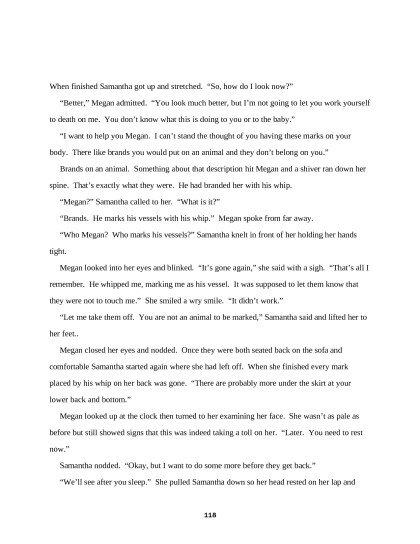 When finished Samantha got up and stretched. "So, how do I look now?"

"Better," Megan admitted. "You look much better, but I'm not going to let you work yourself to death on me. You don't know what this is doing to you or to the baby."

"I want to help you Megan. I can't stand the thought of you having these marks on your body. There like brands you would put on an animal and they don't belong on you."

Brands on an animal. Something about that description hit Megan and a shiver ran down her spine. That's exactly what they were. He had branded her with his whip.

"Megan?" Samantha called to her. "What is it?"

"Brands. He marks his vessels with his whip." Megan spoke from far away.

"Who Megan? Who marks his vessels?" Samantha knelt in front of her holding her hands tight.

Megan looked into her eyes and blinked. "It's gone again," she said with a sigh. "That's all I remember. He whipped me, marking me as his vessel. It was supposed to let them know that they were not to touch me." She smiled a wry smile. "It didn't work."

"Let me take them off. You are not an animal to be marked," Samantha said and lifted her to her feet..

Megan closed her eyes and nodded. Once they were both seated back on the sofa and comfortable Samantha started again where she had left off. When she finished every mark placed by his whip on her back was gone. "There are probably more under the skirt at your lower back and bottom."

Megan looked up at the clock then turned to her examining her face. She wasn't as pale as before but still showed signs that this was indeed taking a toll on her. "Later. You need to rest now."

Samantha nodded. "Okay, but I want to do some more before they get back."

"We'll see after you sleep." She pulled Samantha down so her head rested on her lap and

118